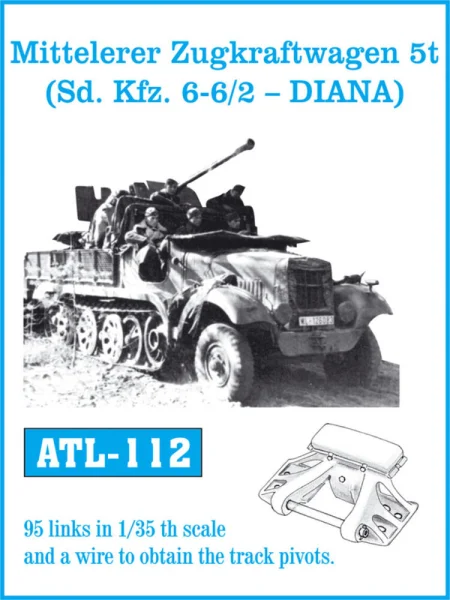 Mittelerer Zugkraftwagen 5t
(Sd. Kfz. 6-6/2 – DIANA)

ATL-112

95 links in 1/35 th scale
and a wire to obtain the track pivots.